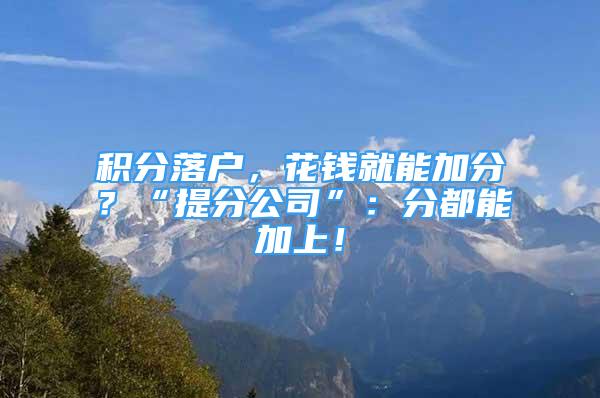 积分落户，花钱就能加分？“提分公司”：分都能加上！